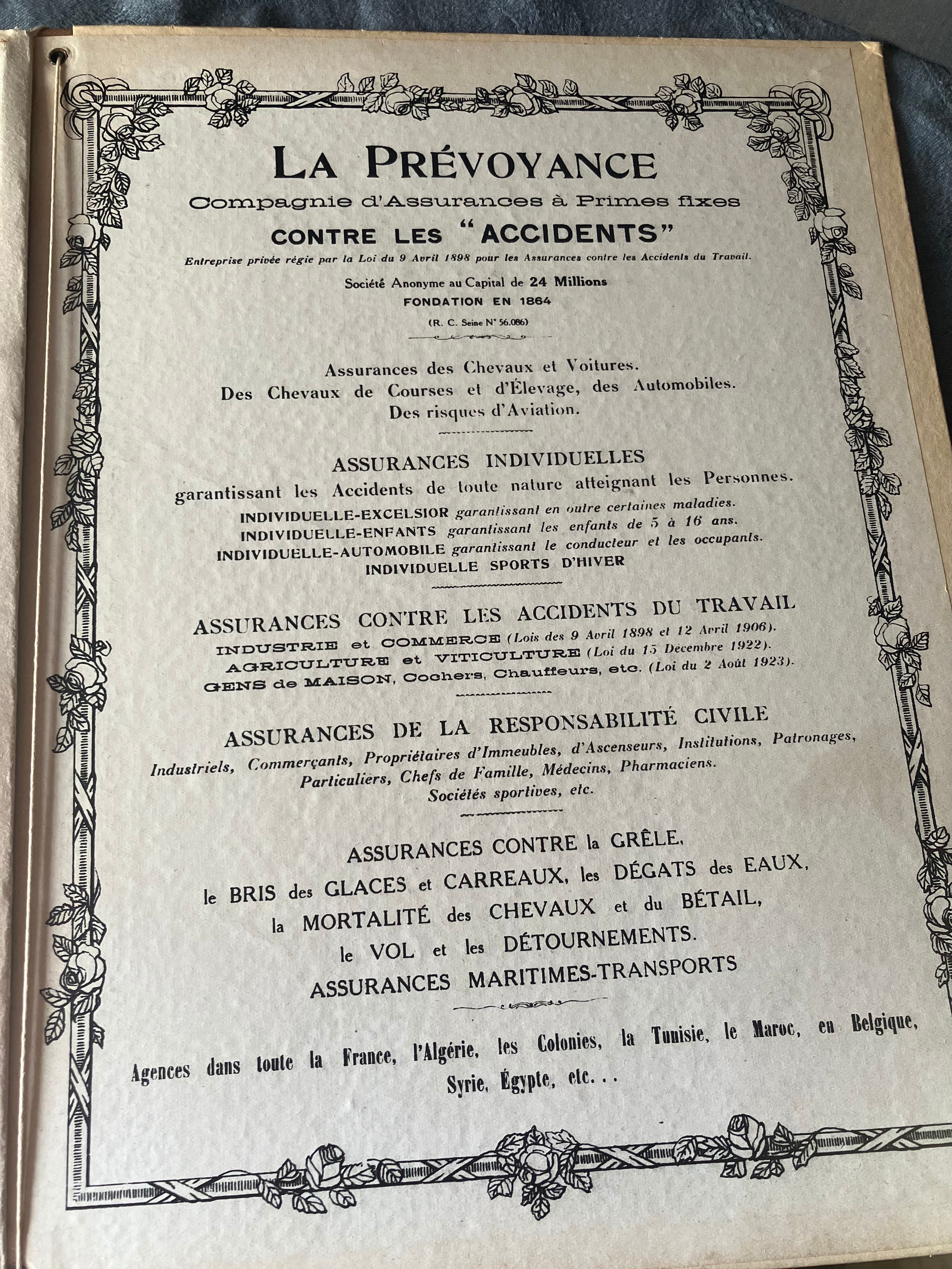 LA PRÉVOYANCE
Compagnie d'Assurances à Primes fixes
CONTRE LES "ACCIDENTS"
Entreprise privée régie par la Loi du 9 Avril 1898 pour les Assurances contre les Accidents du Travail.

Société Anonyme au Capital de 24 Millions
FONDATION EN 1864
(R. C. Seine N° 56.086)

Assurances des Chevaux et Voitures.
Des Chevaux de Courses et d'Élevage, des Automobiles.
Des risques d'Aviation.

ASSURANCES INDIVIDUELLES
garantissant les Accidents de toute nature atteignant les Personnes.
INDIVIDUELLE-EXCELSIOR garantissant en outre certaines maladies.
INDIVIDUELLE-ENFANTS garantissant les enfants de 5 à 16 ans.
INDIVIDUELLE-AUTOMOBILE garantissant le conducteur et les occupants.
INDIVIDUELLE SPORTS D'HIVER

ASSURANCES CONTRE LES ACCIDENTS DU TRAVAIL
INDUSTRIE et COMMERCE (Lois des 9 Avril 1898 et 12 Avril 1906).
AGRICULTURE et VITICULTURE (Loi du 15 Décembre 1922).
GENS de MAISON, Cochers, Chauffeurs, etc. (Loi du 2 Août 1923).

ASSURANCES DE LA RESPONSABILITÉ CIVILE
Industriels, Commerçants, Propriétaires d'Immeubles, d'Ascenseurs, Institutions, Patronages, Particuliers, Chefs de Famille, Médecins, Pharmaciens.
Sociétés sportives, etc.

ASSURANCES CONTRE la GRÊLE,
le BRIS des GLACES et CARREAUX, les DÉGATS des EAUX,
la MORTALITÉ des CHEVAUX et du BÉTAIL,
le VOL et les DÉTOURNEMENTS.
ASSURANCES MARITIMES-TRANSPORTS

Agences dans toute la France, l'Algérie, les Colonies, la Tunisie, le Maroc, en Belgique, Syrie, Égypte, etc. . .